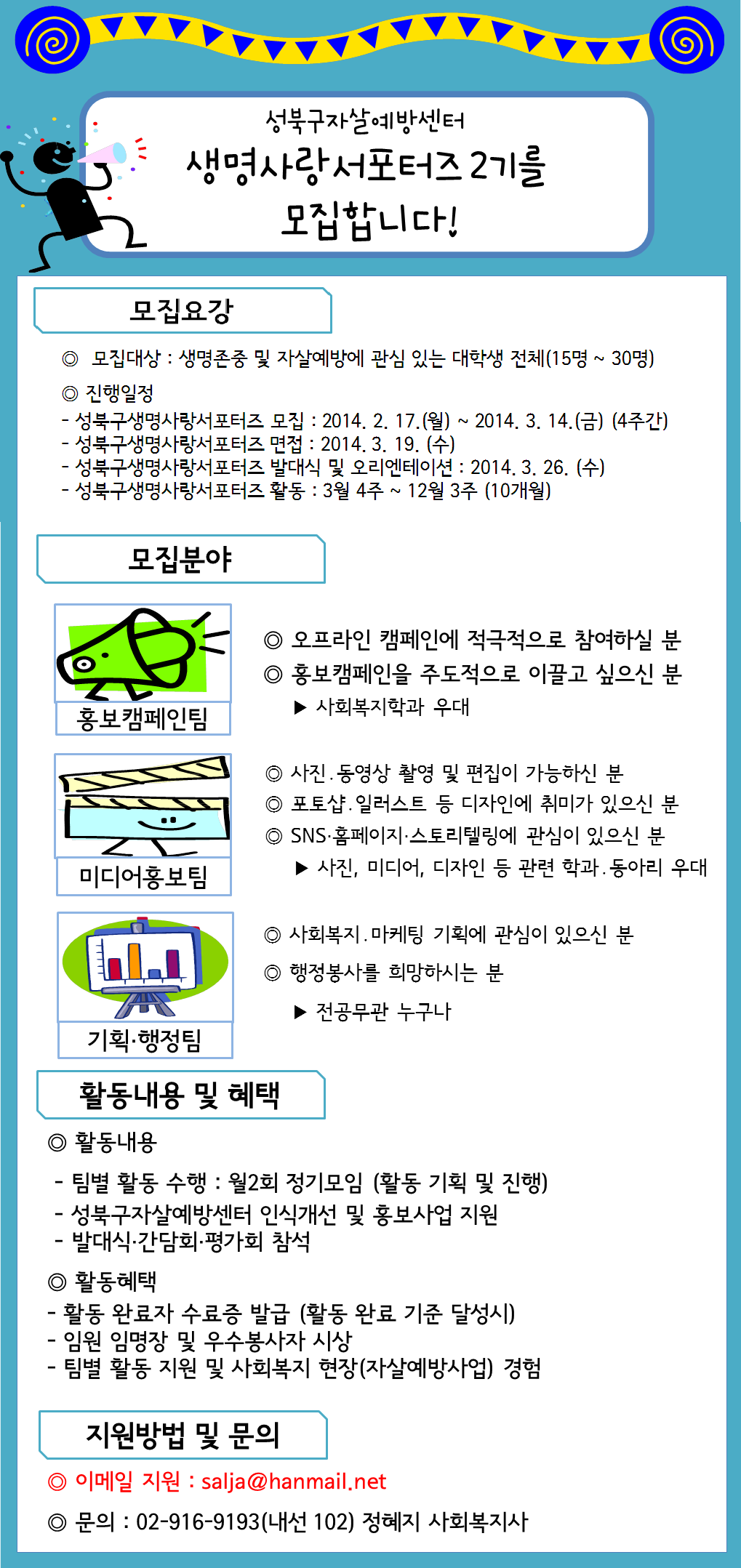 성북구자살예방센터
생명사랑서포터즈 2기를 모집합니다!

모집요강

◎ 모집대상 : 생명존중 및 자살예방에 관심 있는 대학생 전체(15명 ~ 30명)

◎ 진행일정
- 성북구생명사랑서포터즈 모집 : 2014. 2. 17.(월) ~ 2014. 3. 14.(금) (4주간)
- 성북구생명사랑서포터즈 면접 : 2014. 3. 19. (수)
- 성북구생명사랑서포터즈 발대식 및 오리엔테이션 : 2014. 3. 26. (수)
- 성북구생명사랑서포터즈 활동 : 3월 4주 ~ 12월 3주 (10개월)

모집분야

홍보캠페인팀

◎ 오프라인 캠페인에 적극적으로 참여하실 분
◎ 홍보캠페인을 주도적으로 이끌고 싶으신 분
▶ 사회복지학과 우대

미디어홍보팀

◎ 사진.동영상 촬영 및 편집이 가능하신 분
◎ 포토샵.일러스트 등 디자인에 취미가 있으신 분
◎ SNS·홈페이지·스토리텔링에 관심이 있으신 분
▶ 사진, 미디어, 디자인 등 관련 학과.동아리 우대

기획·행정팀

◎ 사회복지.마케팅 기획에 관심이 있으신 분
◎ 행정봉사를 희망하시는 분
▶ 전공무관 누구나

활동내용 및 혜택

◎ 활동내용
- 팀별 활동 수행 : 월2회 정기모임 (활동 기획 및 진행)
- 성북구자살예방센터 인식개선 및 홍보사업 지원
- 발대식·간담회·평가회 참석

◎ 활동혜택
- 활동 완료자 수료증 발급 (활동 완료 기준 달성시)
- 임원 임명장 및 우수봉사자 시상
- 팀별 활동 지원 및 사회복지 현장(자살예방사업) 경험

지원방법 및 문의

◎ 이메일 지원 : salja@hanmail.net

◎ 문의 : 02-916-9193(내선 102) 정혜지 사회복지사